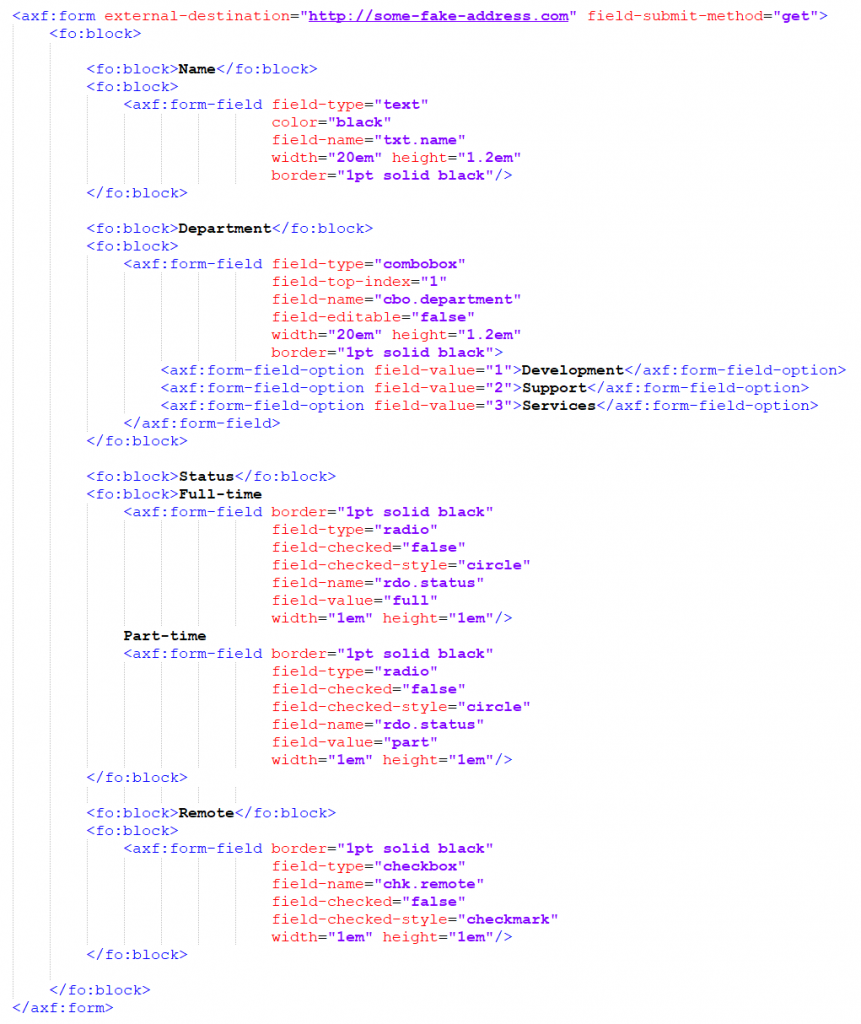 <axf:form external-destination="http://some-fake-address.com" field-submit-method="get">
<fo:block>

<fo:block>Name</fo:block>
<fo:block>
<axf:form-field field-type="text"
color="black"
field-name="txt.name"
width="20em" height="1.2em"
border="1pt solid black"/>
</fo:block>

<fo:block>Department</fo:block>
<fo:block>
<axf:form-field field-type="combobox"
field-top-index="1"
field-name="cbo.department"
field-editable="false"
width="20em" height="1.2em"
border="1pt solid black">
<axf:form-field-option field-value="1">Development</axf:form-field-option>
<axf:form-field-option field-value="2">Support</axf:form-field-option>
<axf:form-field-option field-value="3">Services</axf:form-field-option>
</axf:form-field>
</fo:block>

<fo:block>Status</fo:block>
<fo:block>Full-time
<axf:form-field border="1pt solid black"
field-type="radio"
field-checked="false"
field-checked-style="circle"
field-name="rdo.status"
field-value="full"
width="1em" height="1em"/>
Part-time
<axf:form-field border="1pt solid black"
field-type="radio"
field-checked="false"
field-checked-style="circle"
field-name="rdo.status"
field-value="part"
width="1em" height="1em"/>
</fo:block>

<fo:block>Remote</fo:block>
<fo:block>
<axf:form-field border="1pt solid black"
field-type="checkbox"
field-name="chk.remote"
field-checked="false"
field-checked-style="checkmark"
width="1em" height="1em"/>
</fo:block>

</fo:block>
</axf:form>